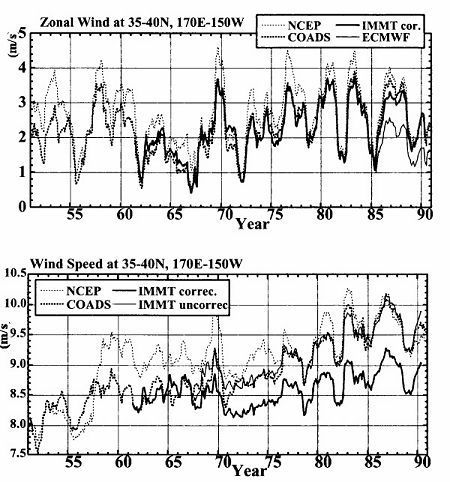 Zonal Wind at 35-40N, 170E-150W

NCEP
COADS
IMMT cor.
ECMWF

(m/s)

5
4
3
2
1
0

55
60
65
70
75
80
85
90

Year

Wind Speed at 35-40N, 170E-150W

NCEP
COADS
IMMT correc.
IMMT uncorrec

(m/s)

10.5
10.0
9.5
9.0
8.5
8.0
7.5

55
60
65
70
75
80
85
90

Year